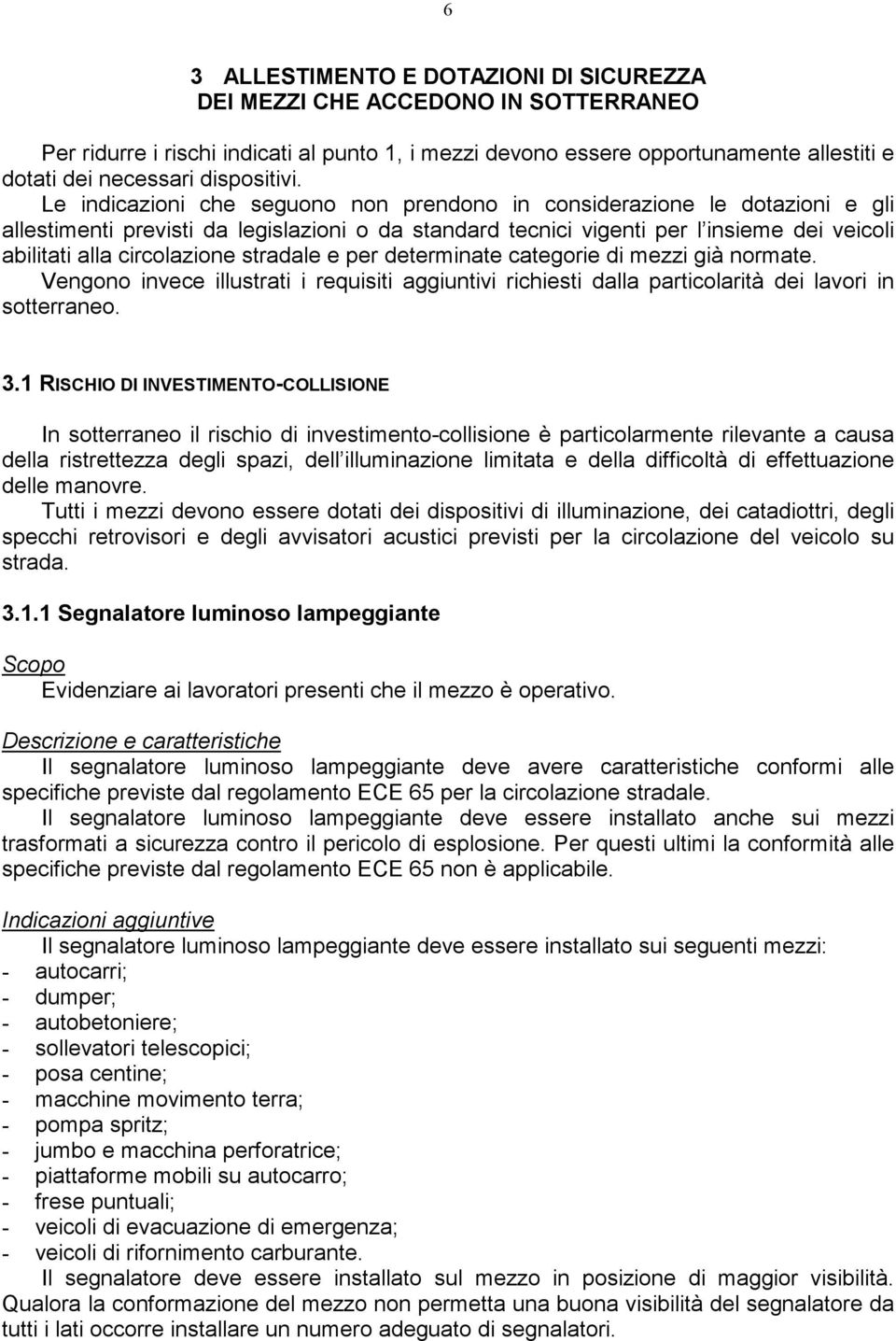 6

3 ALLESTIMENTO E DOTAZIONI DI SICUREZZA
DEI MEZZI CHE ACCEDONO IN SOTTERRANEO

Per ridurre i rischi indicati al punto 1, i mezzi devono essere opportunamente allestiti e dotati dei necessari dispositivi.
Le indicazioni che seguono non prendono in considerazione le dotazioni e gli allestimenti previsti da legislazioni o da standard tecnici vigenti per l insieme dei veicoli abilitati alla circolazione stradale e per determinate categorie di mezzi già normate.
Vengono invece illustrati i requisiti aggiuntivi richiesti dalla particolarità dei lavori in sotterraneo.

3.1 RISCHIO DI INVESTIMENTO-COLLISIONE

In sotterraneo il rischio di investimento-collisione è particolarmente rilevante a causa della ristrettezza degli spazi, dell illuminazione limitata e della difficoltà di effettuazione delle manovre.
Tutti i mezzi devono essere dotati dei dispositivi di illuminazione, dei catadiottri, degli specchi retrovisori e degli avvisatori acustici previsti per la circolazione del veicolo su strada.

3.1.1 Segnalatore luminoso lampeggiante

Scopo
Evidenziare ai lavoratori presenti che il mezzo è operativo.

Descrizione e caratteristiche
Il segnalatore luminoso lampeggiante deve avere caratteristiche conformi alle specifiche previste dal regolamento ECE 65 per la circolazione stradale.
Il segnalatore luminoso lampeggiante deve essere installato anche sui mezzi trasformati a sicurezza contro il pericolo di esplosione. Per questi ultimi la conformità alle specifiche previste dal regolamento ECE 65 non è applicabile.

Indicazioni aggiuntive
Il segnalatore luminoso lampeggiante deve essere installato sui seguenti mezzi:
- autocarri;
- dumper;
- autobetoniere;
- sollevatori telescopici;
- posa centine;
- macchine movimento terra;
- pompa spritz;
- jumbo e macchina perforatrice;
- piattaforme mobili su autocarro;
- frese puntuali;
- veicoli di evacuazione di emergenza;
- veicoli di rifornimento carburante.
Il segnalatore deve essere installato sul mezzo in posizione di maggior visibilità. Qualora la conformazione del mezzo non permetta una buona visibilità del segnalatore da tutti i lati occorre installare un numero adeguato di segnalatori.